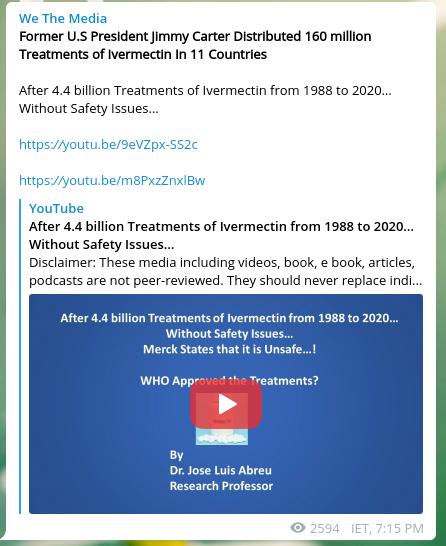 We The Media
Former U.S President Jimmy Carter Distributed 160 million Treatments of Ivermectin In 11 Countries

After 4.4 billion Treatments of Ivermectin from 1988 to 2020... Without Safety Issues...

https://youtu.be/9eVZpx-SS2c

https://youtu.be/m8PxzZnxlBw

YouTube
After 4.4 billion Treatments of Ivermectin from 1988 to 2020... Without Safety Issues...
Disclaimer: These media including videos, book, e book, articles, podcasts are not peer-reviewed. They should never replace indi...

After 4.4 billion Treatments of Ivermectin from 1988 to 2020...
Without Safety Issues...
Merck States that it is Unsafe...!

WHO Approved the Treatments?

By
Dr. Jose Luis Abreu
Research Professor

2594 IET, 7:15 PM